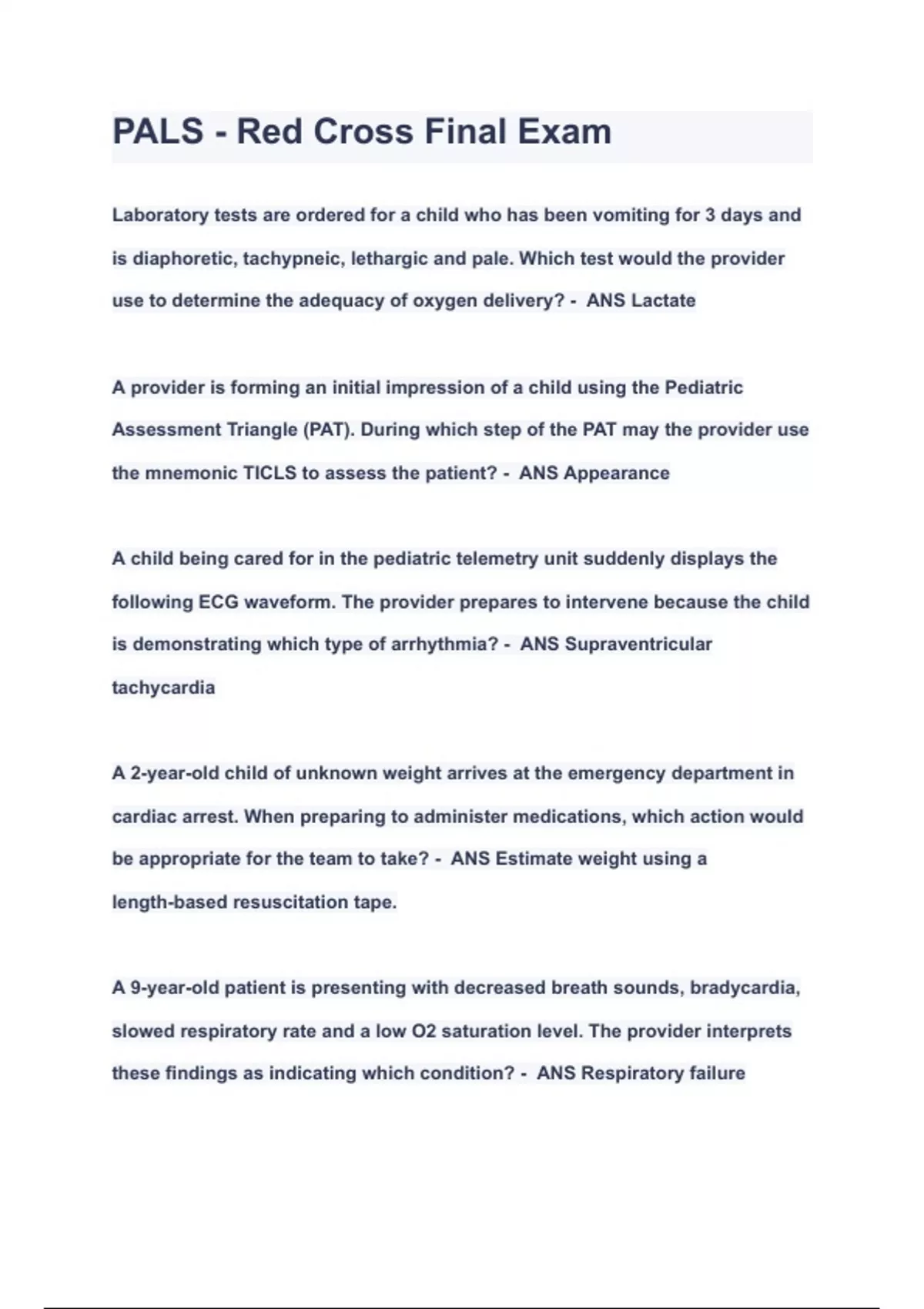 PALS - Red Cross Final Exam

Laboratory tests are ordered for a child who has been vomiting for 3 days and is diaphoretic, tachypneic, lethargic and pale. Which test would the provider use to determine the adequacy of oxygen delivery? - ANS Lactate

A provider is forming an initial impression of a child using the Pediatric Assessment Triangle (PAT). During which step of the PAT may the provider use the mnemonic TICLS to assess the patient? - ANS Appearance

A child being cared for in the pediatric telemetry unit suddenly displays the following ECG waveform. The provider prepares to intervene because the child is demonstrating which type of arrhythmia? - ANS Supraventricular tachycardia

A 2-year-old child of unknown weight arrives at the emergency department in cardiac arrest. When preparing to administer medications, which action would be appropriate for the team to take? - ANS Estimate weight using a length-based resuscitation tape.

A 9-year-old patient is presenting with decreased breath sounds, bradycardia, slowed respiratory rate and a low O2 saturation level. The provider interprets these findings as indicating which condition? - ANS Respiratory failure